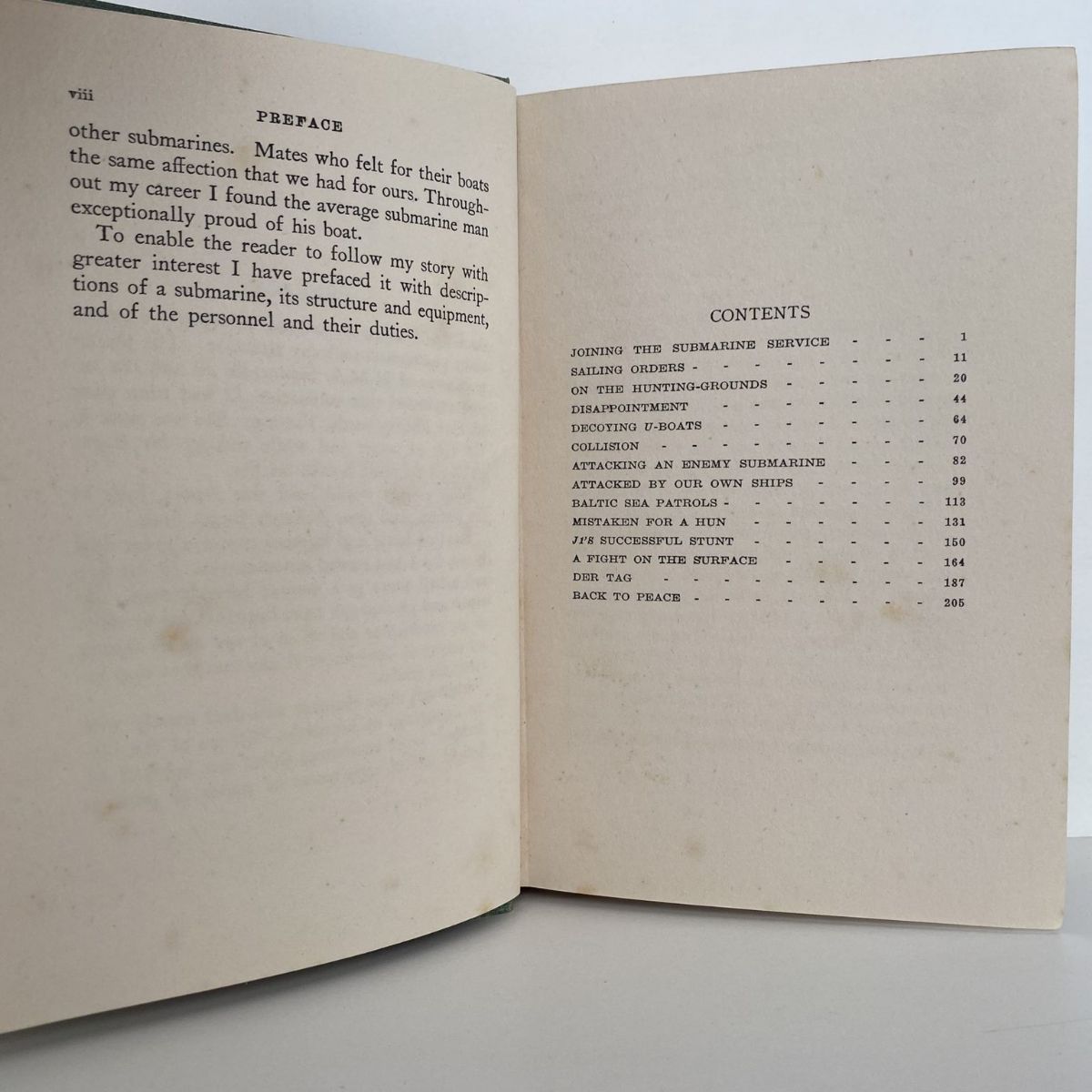 viii

PREFACE

other submarines. Mates who felt for their boats the same affection that we had for ours. Throughout my career I found the average submarine man exceptionally proud of his boat.

To enable the reader to follow my story with greater interest I have prefaced it with descriptions of a submarine, its structure and equipment, and of the personnel and their duties.

CONTENTS

JOINING THE SUBMARINE SERVICE 1
SAILING ORDERS 11
ON THE HUNTING-GROUNDS 20
DISAPPOINTMENT 44
DECOYING U-BOATS 64
COLLISION 70
ATTACKING AN ENEMY SUBMARINE 82
ATTACKED BY OUR OWN SHIPS 99
BALTIC SEA PATROLS 113
MISTAKEN FOR A HUN 131
J1'S SUCCESSFUL STUNT 150
A FIGHT ON THE SURFACE 164
DER TAG 187
BACK TO PEACE 205